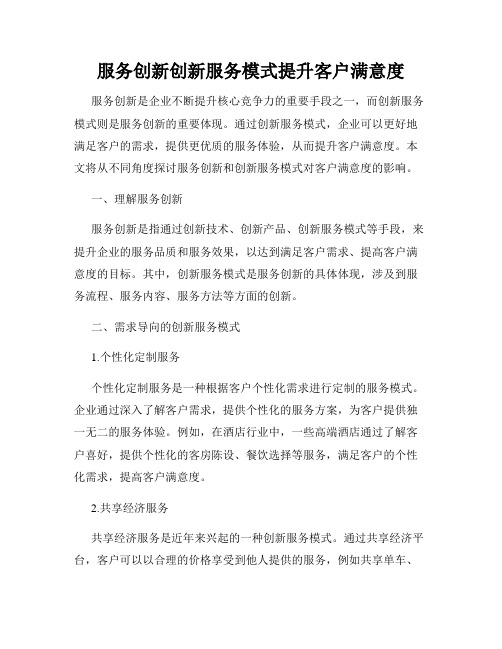 服务创新创新服务模式提升客户满意度

服务创新是企业不断提升核心竞争力的重要手段之一，而创新服务模式则是服务创新的重要体现。通过创新服务模式，企业可以更好地满足客户的需求，提供更优质的服务体验，从而提升客户满意度。本文将从不同角度探讨服务创新和创新服务模式对客户满意度的影响。

一、理解服务创新

服务创新是指通过创新技术、创新产品、创新服务模式等手段，来提升企业的服务品质和服务效果，以达到满足客户需求、提高客户满意度的目标。其中，创新服务模式是服务创新的具体体现，涉及到服务流程、服务内容、服务方法等方面的创新。

二、需求导向的创新服务模式

1.个性化定制服务

个性化定制服务是一种根据客户个性化需求进行定制的服务模式。企业通过深入了解客户需求，提供个性化的服务方案，为客户提供独一无二的服务体验。例如，在酒店行业中，一些高端酒店通过了解客户喜好，提供个性化的客房陈设、餐饮选择等服务，满足客户的个性化需求，提高客户满意度。

2.共享经济服务

共享经济服务是近年来兴起的一种创新服务模式。通过共享经济平台，客户可以以合理的价格享受到他人提供的服务，例如共享单车、